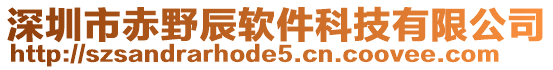 深圳市赤野辰软件科技有限公司
http://szsandrarhode5.cn.coovee.com